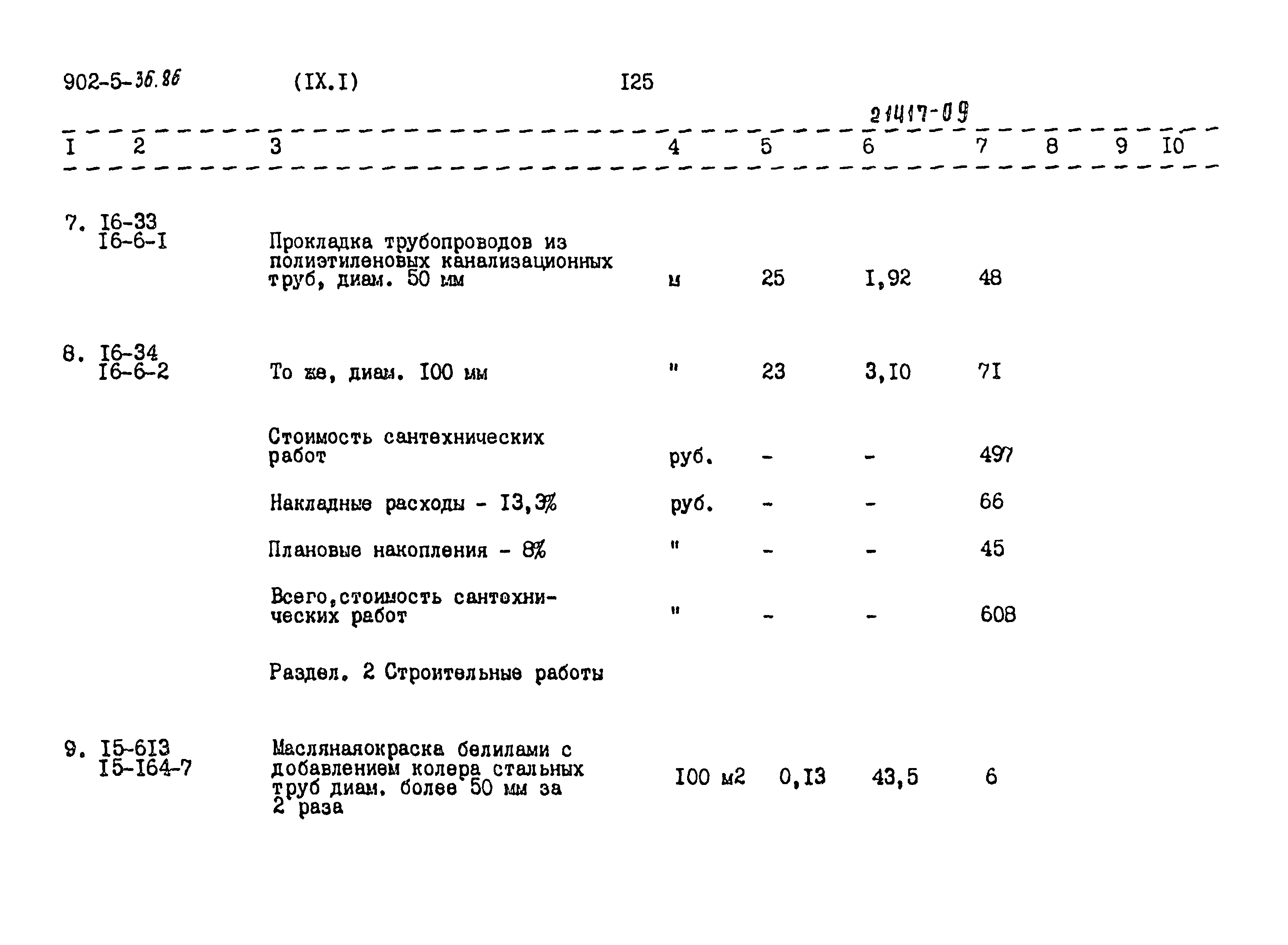 902-5-36.86 (IX.I) I25

21417-09

| I | 2 | 3 | 4 | 5 | 6 | 7 | 8 | 9 | I0 |
|---|---|---|---|---|---|---|---|---|---|
| 7. | I6-33 I6-6-I | Прокладка трубопроводов из полиэтиленовых канализационных труб, диам. 50 мм | м | 25 | I,92 | 48 | | | |
| 8. | I6-34 I6-6-2 | То же, диам. I00 мм | " | 23 | 3,I0 | 7I | | | |
| | | Стоимость сантехнических работ | руб. | - | - | 497 | | | |
| | | Накладные расходы - I3,3% | руб. | - | - | 66 | | | |
| | | Плановые накопления - 8% | " | - | - | 45 | | | |
| | | Всего,стоимость сантехнических работ | " | - | - | 608 | | | |
| | | Раздел. 2 Строительные работы | | | | | | | |
| 9. | I5-6I3 I5-I64-7 | Маслянаяокраска белилами с добавлением колера стальных труб диам. более 50 мм за 2 раза | I00 м2 | 0,I3 | 43,5 | 6 | | | |